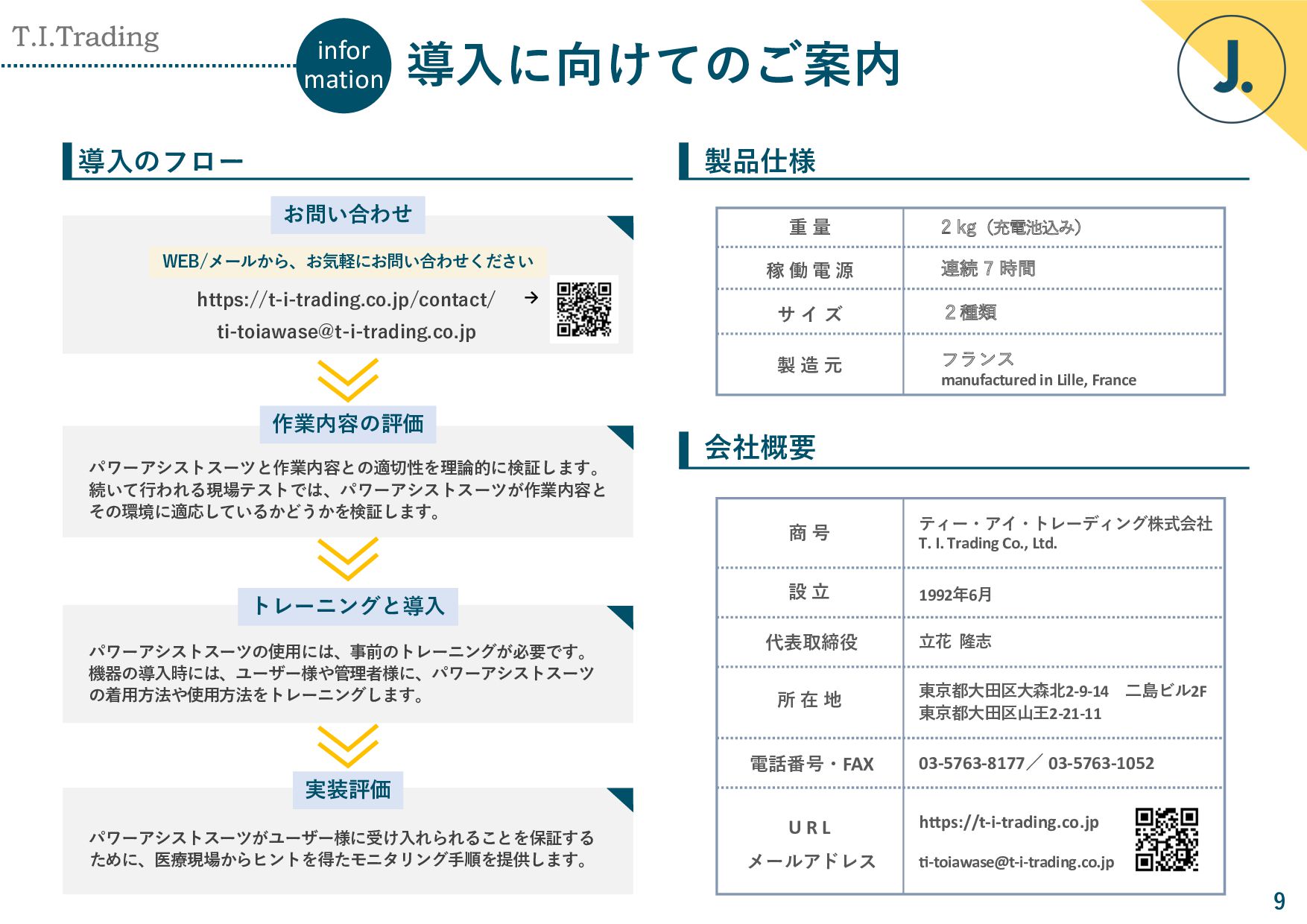 T.I.Trading

infor mation 導入に向けてのご案内

J.

導入のフロー

お問い合わせ

WEB/メールから、お気軽にお問い合わせください

https://t-i-trading.co.jp/contact/ →

ti-toiawase@t-i-trading.co.jp

作業内容の評価

パワーアシストスーツと作業内容との適切性を理論的に検証します。続いて行われる現場テストでは、パワーアシストスーツが作業内容とその環境に適応しているかどうかを検証します。

トレーニングと導入

パワーアシストスーツの使用には、事前のトレーニングが必要です。機器の導入時には、ユーザー様や管理者様に、パワーアシストスーツの着用方法や使用方法をトレーニングします。

実装評価

パワーアシストスーツがユーザー様に受け入れられることを保証するために、医療現場からヒントを得たモニタリング手順を提供します。

製品仕様

| 重 量 | 2 kg（充電池込み） |
|---|---|
| 稼 働 電 源 | 連続 7 時間 |
| サ イ ズ | 2 種類 |
| 製 造 元 | フランス manufactured in Lille, France |

会社概要

| 商 号 | ティー・アイ・トレーディング株式会社 T. I. Trading Co., Ltd. |
|---|---|
| 設 立 | 1992年6月 |
| 代表取締役 | 立花 隆志 |
| 所 在 地 | 東京都大田区大森北2-9-14 二島ビル2F 東京都大田区山王2-21-11 |
| 電話番号・FAX | 03-5763-8177／ 03-5763-1052 |
| U R L メールアドレス | https://t-i-trading.co.jp ti-toiawase@t-i-trading.co.jp |

9